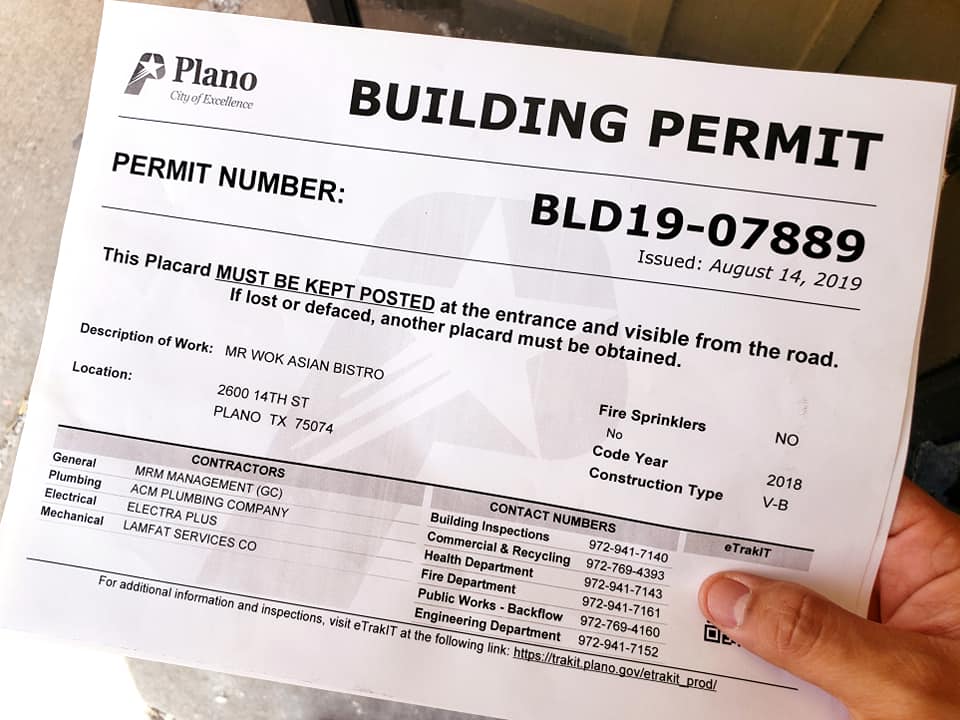 Plano
City of Excellence

BUILDING PERMIT

PERMIT NUMBER:

BLD19-07889

Issued: August 14, 2019

This Placard MUST BE KEPT POSTED at the entrance and visible from the road. If lost or defaced, another placard must be obtained.

Description of Work: MR WOK ASIAN BISTRO

Location:
2600 14TH ST
PLANO TX 75074

Fire Sprinklers
No NO
Code Year
2018
Construction Type
V-B

CONTRACTORS
General MRM MANAGEMENT (GC)
Plumbing ACM PLUMBING COMPANY
Electrical ELECTRA PLUS
Mechanical LAMFAT SERVICES CO

CONTACT NUMBERS
Building Inspections 972-941-7140
Commercial & Recycling 972-769-4393
Health Department 972-941-7143
Fire Department 972-941-7161
Public Works - Backflow 972-769-4160
Engineering Department 972-941-7152

eTrakIT

For additional information and inspections, visit eTrakIT at the following link: https://trakit.plano.gov/etrakit_prod/